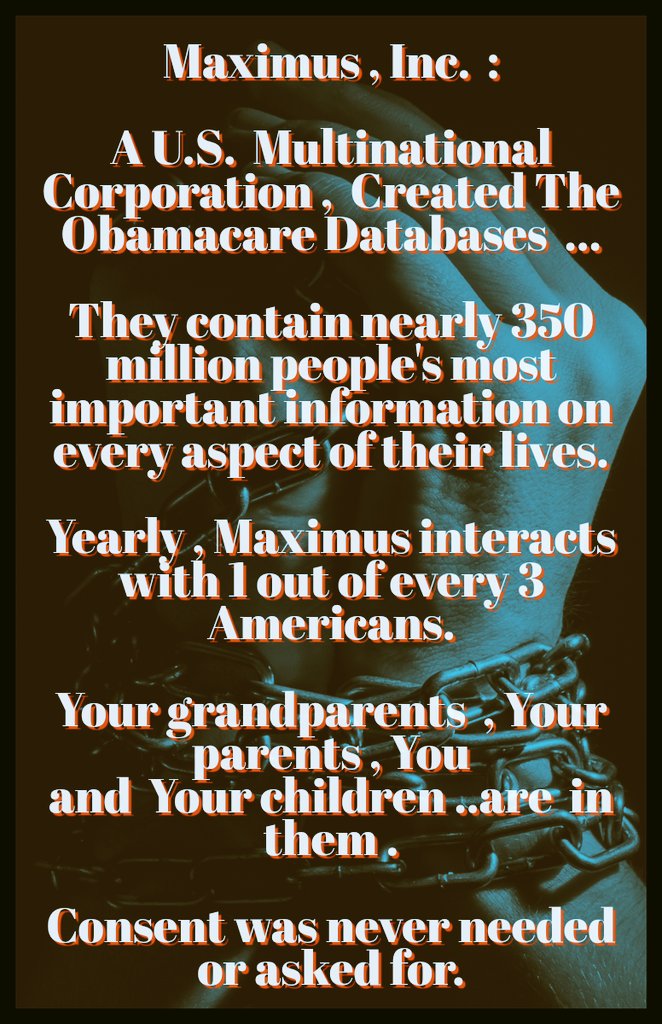 Maximus , Inc. :

A U.S. Multinational Corporation , Created The Obamacare Databases ...

They contain nearly 350 million people's most important information on every aspect of their lives.

Yearly , Maximus interacts with 1 out of every 3 Americans.

Your grandparents , Your parents , You and Your children ..are in them .

Consent was never needed or asked for.